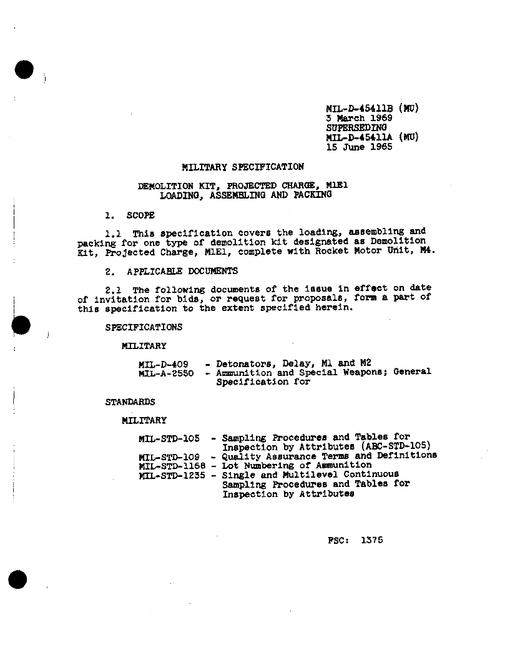 MIL-D-45411B (MU)
3 March 1969
SUPERSEDING
MIL-D-45411A (MU)
15 June 1965

MILITARY SPECIFICATION

DEMOLITION KIT, PROJECTED CHARGE, M1E1
LOADING, ASSEMBLING AND PACKING

1. SCOPE

1.1 This specification covers the loading, assembling and packing for one type of demolition kit designated as Demolition Kit, Projected Charge, M1E1, complete with Rocket Motor Unit, M4.

2. APPLICABLE DOCUMENTS

2.1 The following documents of the issue in effect on date of invitation for bids, or request for proposals, form a part of this specification to the extent specified herein.

SPECIFICATIONS

MILITARY

MIL-D-409 - Detonators, Delay, M1 and M2
MIL-A-2550 - Ammunition and Special Weapons; General Specification for

STANDARDS

MILITARY

MIL-STD-105 - Sampling Procedures and Tables for Inspection by Attributes (ABC-STD-105)
MIL-STD-109 - Quality Assurance Terms and Definitions
MIL-STD-1168 - Lot Numbering of Ammunition
MIL-STD-1235 - Single and Multilevel Continuous Sampling Procedures and Tables for Inspection by Attributes

FSC: 1375